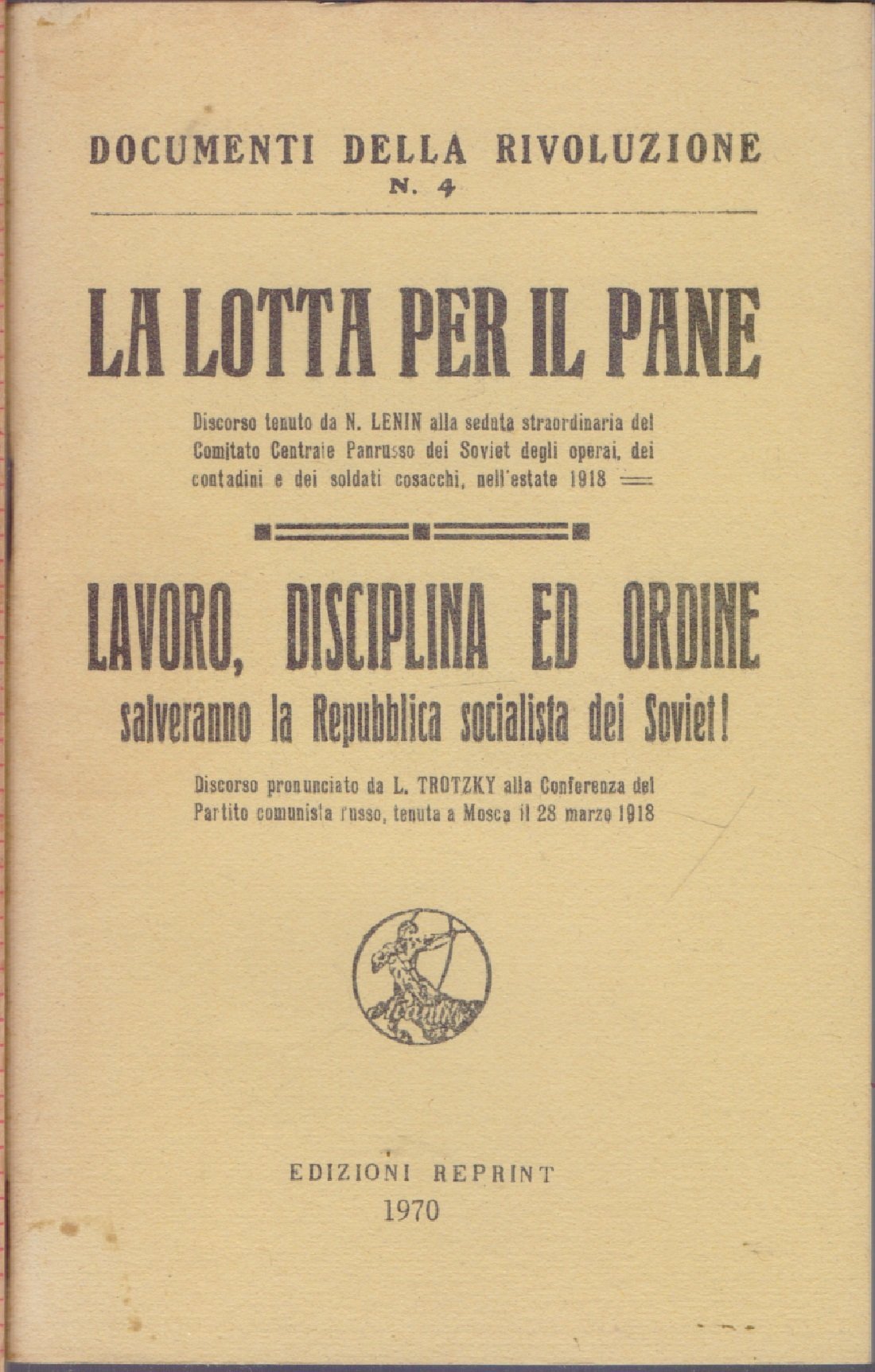 DOCUMENTI DELLA RIVOLUZIONE
N. 4

LA LOTTA PER IL PANE

Discorso tenuto da N. LENIN alla seduta straordinaria del Comitato Centrale Panrusso dei Soviet degli operai, dei contadini e dei soldati cosacchi, nell'estate 1918

LAVORO, DISCIPLINA ED ORDINE
salveranno la Repubblica socialista dei Soviet!

Discorso pronunciato da L. TROTZKY alla Conferenza del Partito comunista russo, tenuta a Mosca il 28 marzo 1918

EDIZIONI REPRINT
1970